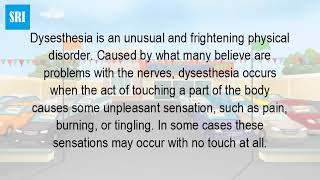 SRI

Dysesthesia is an unusual and frightening physical disorder. Caused by what many believe are problems with the nerves, dysesthesia occurs when the act of touching a part of the body causes some unpleasant sensation, such as pain, burning, or tingling. In some cases these sensations may occur with no touch at all.